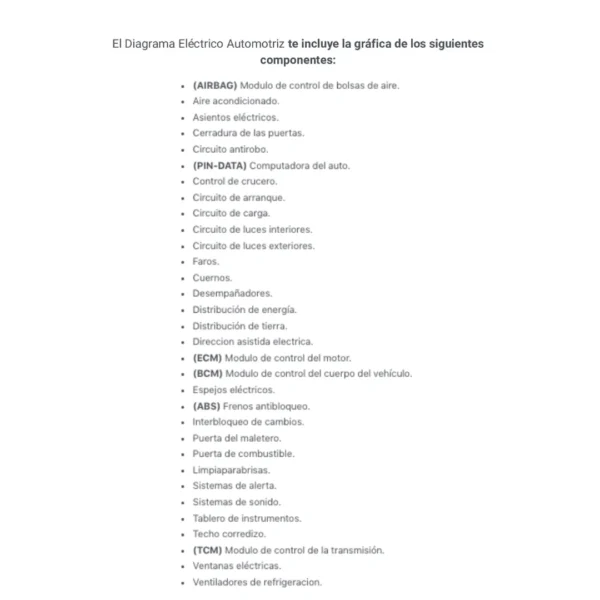 El Diagrama Eléctrico Automotriz te incluye la gráfica de los siguientes componentes:

- (AIRBAG) Modulo de control de bolsas de aire.
- Aire acondicionado.
- Asientos eléctricos.
- Cerradura de las puertas.
- Circuito antirobo.
- (PIN-DATA) Computadora del auto.
- Control de crucero.
- Circuito de arranque.
- Circuito de carga.
- Circuito de luces interiores.
- Circuito de luces exteriores.
- Faros.
- Cuernos.
- Desempañadores.
- Distribución de energía.
- Distribución de tierra.
- Direccion asistida electrica.
- (ECM) Modulo de control del motor.
- (BCM) Modulo de control del cuerpo del vehículo.
- Espejos eléctricos.
- (ABS) Frenos antibloqueo.
- Interbloqueo de cambios.
- Puerta del maletero.
- Puerta de combustible.
- Limpiaparabrisas.
- Sistemas de alerta.
- Sistemas de sonido.
- Tablero de instrumentos.
- Techo corredizo.
- (TCM) Modulo de control de la transmisión.
- Ventanas eléctricas.
- Ventiladores de refrigeracion.